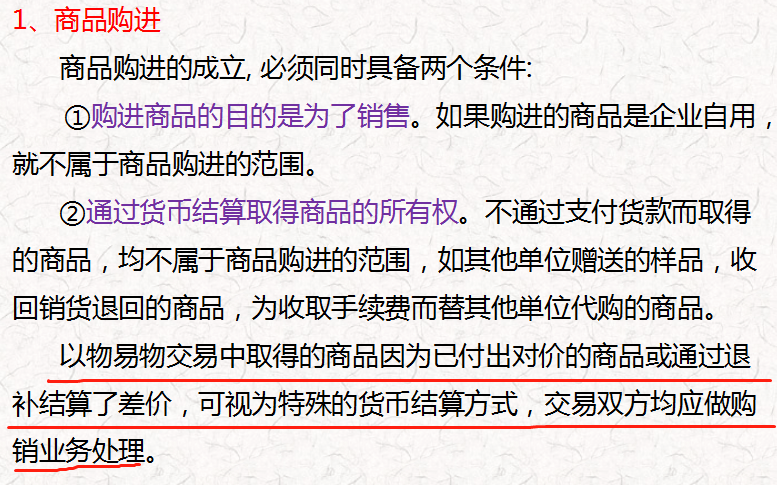 1、商品购进

商品购进的成立, 必须同时具备两个条件:

①购进商品的目的是为了销售。如果购进的商品是企业自用，就不属于商品购进的范围。

②通过货币结算取得商品的所有权。不通过支付货款而取得的商品，均不属于商品购进的范围，如其他单位赠送的样品，收回销货退回的商品，为收取手续费而替其他单位代购的商品。

以物易物交易中取得的商品因为已付出对价的商品或通过退补结算了差价，可视为特殊的货币结算方式，交易双方均应做购销业务处理。